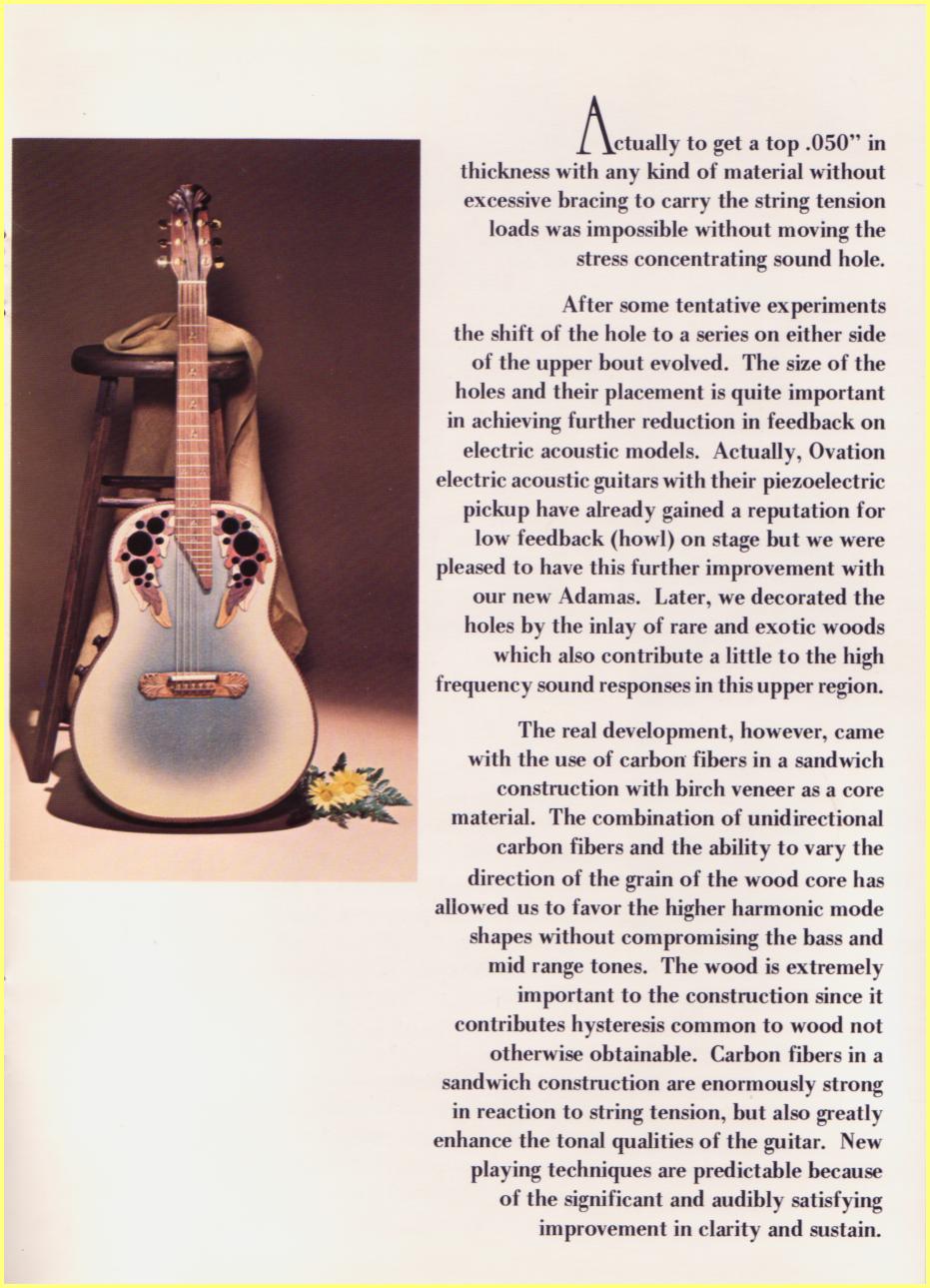 Actually to get a top .050" in thickness with any kind of material without excessive bracing to carry the string tension loads was impossible without moving the stress concentrating sound hole.

After some tentative experiments the shift of the hole to a series on either side of the upper bout evolved. The size of the holes and their placement is quite important in achieving further reduction in feedback on electric acoustic models. Actually, Ovation electric acoustic guitars with their piezoelectric pickup have already gained a reputation for low feedback (howl) on stage but we were pleased to have this further improvement with our new Adamas. Later, we decorated the holes by the inlay of rare and exotic woods which also contribute a little to the high frequency sound responses in this upper region.

The real development, however, came with the use of carbon fibers in a sandwich construction with birch veneer as a core material. The combination of unidirectional carbon fibers and the ability to vary the direction of the grain of the wood core has allowed us to favor the higher harmonic mode shapes without compromising the bass and mid range tones. The wood is extremely important to the construction since it contributes hysteresis common to wood not otherwise obtainable. Carbon fibers in a sandwich construction are enormously strong in reaction to string tension, but also greatly enhance the tonal qualities of the guitar. New playing techniques are predictable because of the significant and audibly satisfying improvement in clarity and sustain.